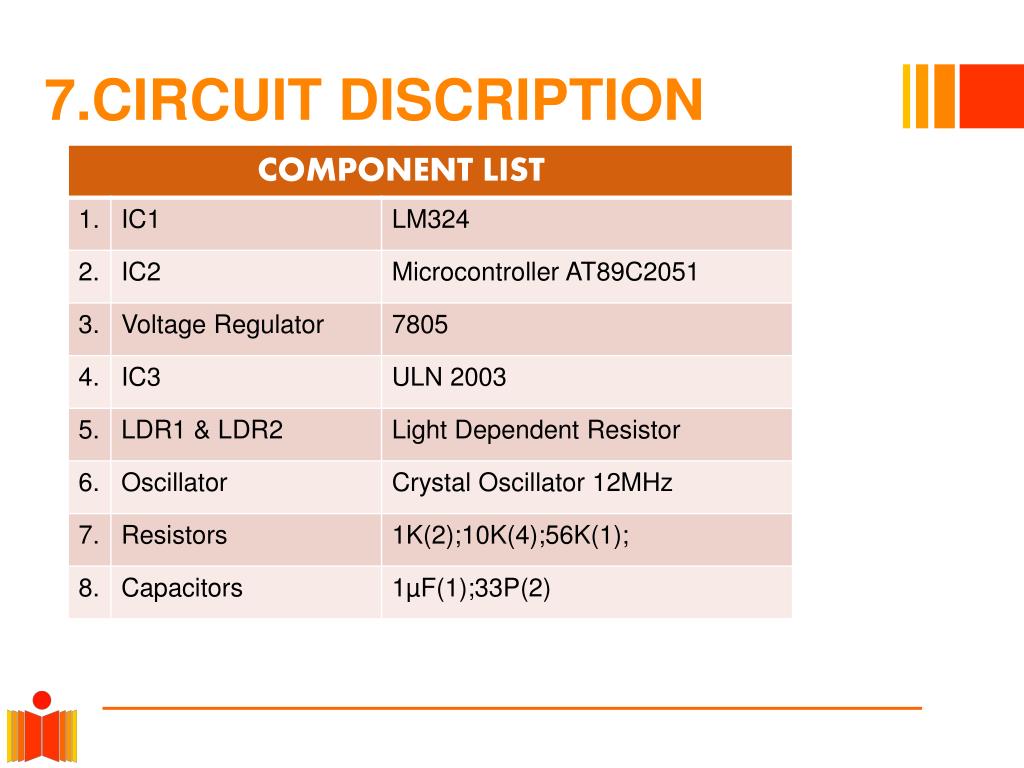 7.CIRCUIT DISCRIPTION

| COMPONENT LIST | | |
|---|---|---|
| 1. | IC1 | LM324 |
| 2. | IC2 | Microcontroller AT89C2051 |
| 3. | Voltage Regulator | 7805 |
| 4. | IC3 | ULN 2003 |
| 5. | LDR1 & LDR2 | Light Dependent Resistor |
| 6. | Oscillator | Crystal Oscillator 12MHz |
| 7. | Resistors | 1K(2);10K(4);56K(1); |
| 8. | Capacitors | 1µF(1);33P(2) |